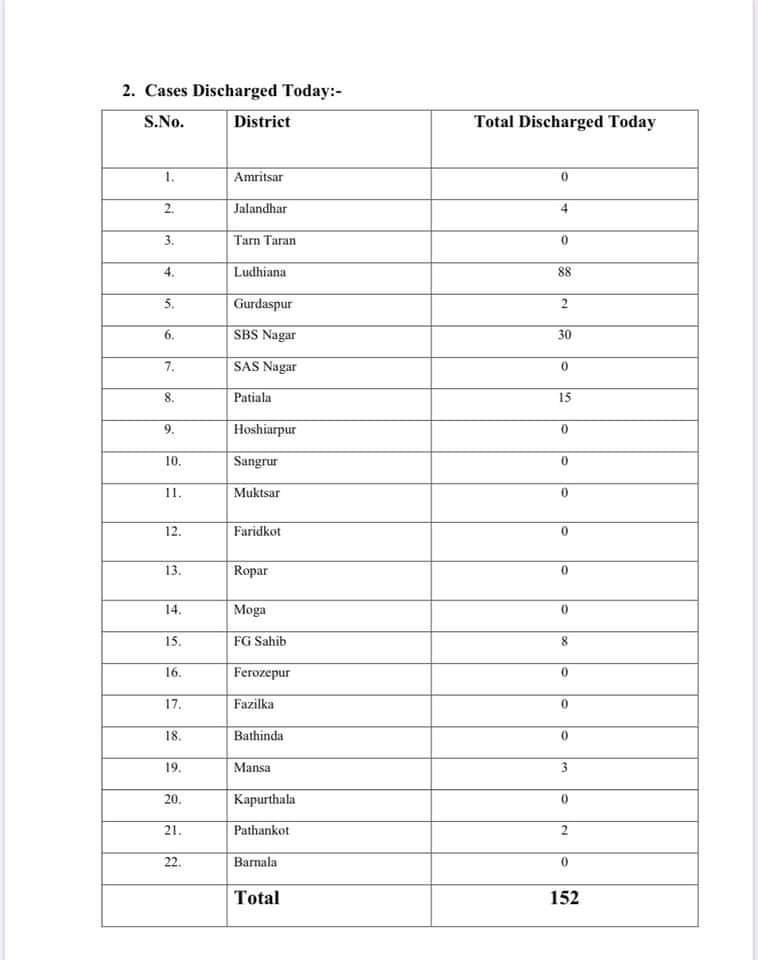 2. Cases Discharged Today:-

| S.No. | District | Total Discharged Today |
|---|---|---|
| 1. | Amritsar | 0 |
| 2. | Jalandhar | 4 |
| 3. | Tarn Taran | 0 |
| 4. | Ludhiana | 88 |
| 5. | Gurdaspur | 2 |
| 6. | SBS Nagar | 30 |
| 7. | SAS Nagar | 0 |
| 8. | Patiala | 15 |
| 9. | Hoshiarpur | 0 |
| 10. | Sangrur | 0 |
| 11. | Muktsar | 0 |
| 12. | Faridkot | 0 |
| 13. | Ropar | 0 |
| 14. | Moga | 0 |
| 15. | FG Sahib | 8 |
| 16. | Ferozepur | 0 |
| 17. | Fazilka | 0 |
| 18. | Bathinda | 0 |
| 19. | Mansa | 3 |
| 20. | Kapurthala | 0 |
| 21. | Pathankot | 2 |
| 22. | Barnala | 0 |
| | Total | 152 |